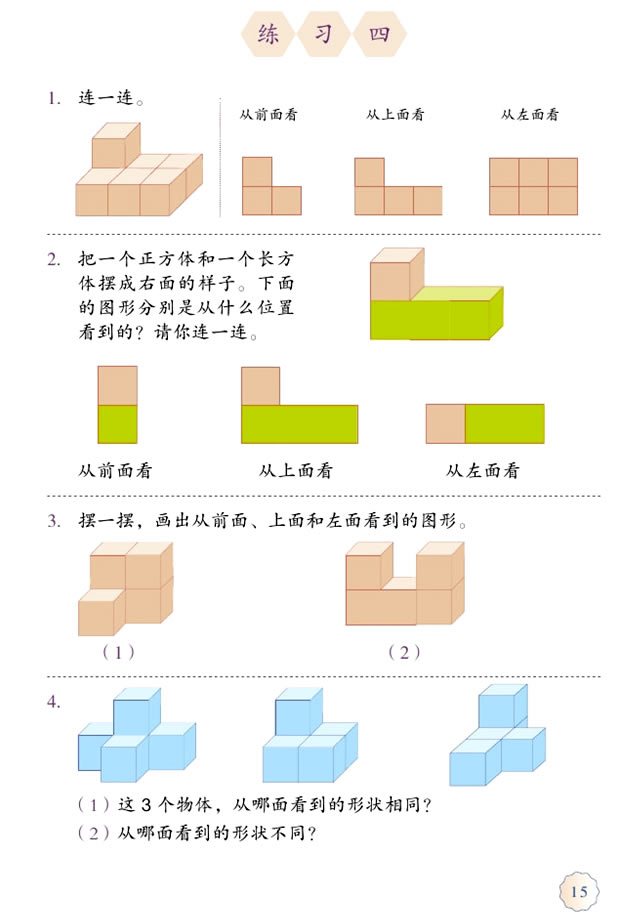 练 习 四

1. 连一连。

从前面看　　从上面看　　从左面看

2. 把一个正方体和一个长方体摆成右面的样子。下面的图形分别是从什么位置看到的？请你连一连。

从前面看　　从上面看　　从左面看

3. 摆一摆，画出从前面、上面和左面看到的图形。

（1）　　（2）

4.

（1）这 3 个物体，从哪面看到的形状相同？
（2）从哪面看到的形状不同？

15